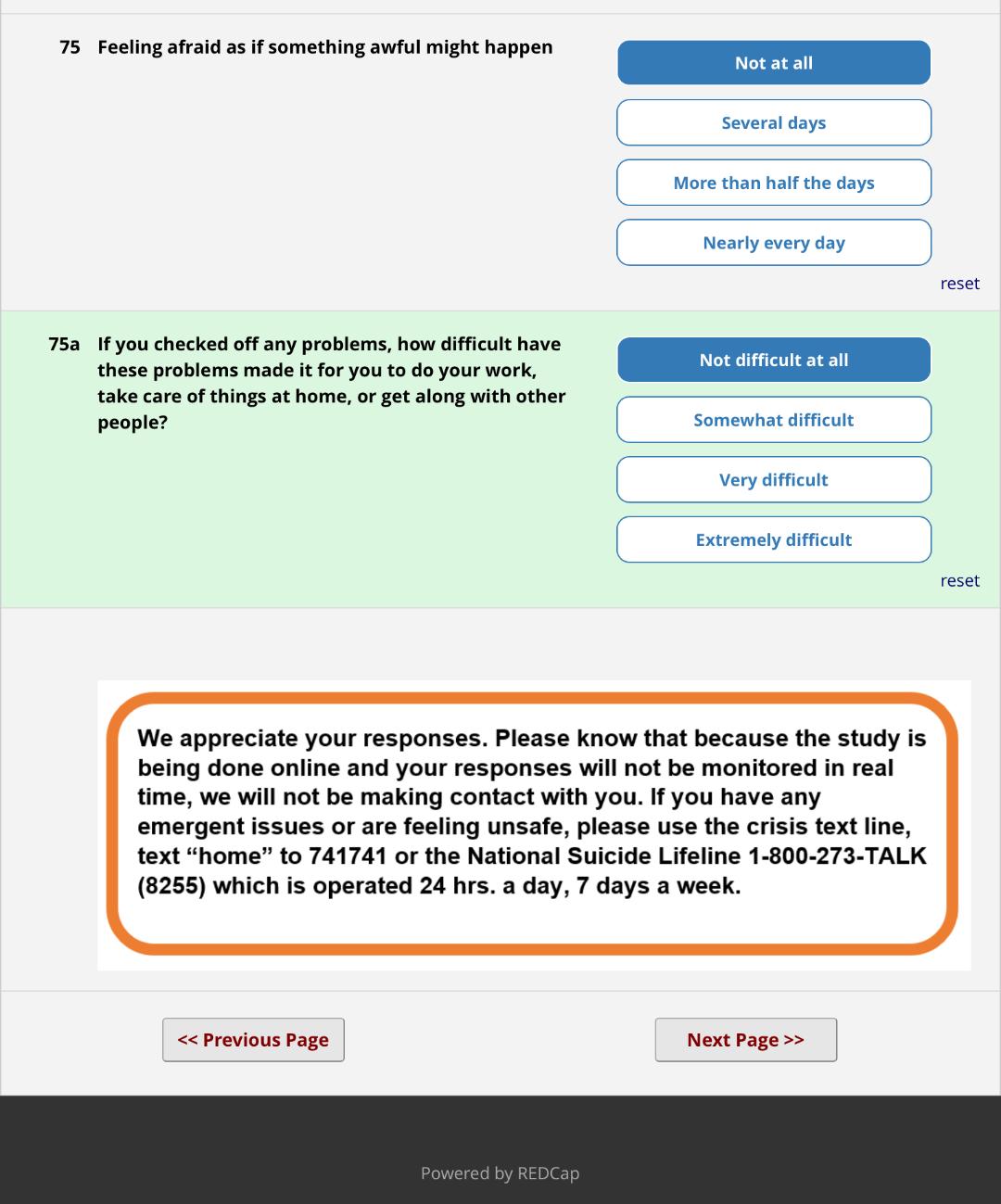 75 Feeling afraid as if something awful might happen

Not at all

Several days

More than half the days

Nearly every day

reset

75a If you checked off any problems, how difficult have these problems made it for you to do your work, take care of things at home, or get along with other people?

Not difficult at all

Somewhat difficult

Very difficult

Extremely difficult

reset

We appreciate your responses. Please know that because the study is being done online and your responses will not be monitored in real time, we will not be making contact with you. If you have any emergent issues or are feeling unsafe, please use the crisis text line, text “home” to 741741 or the National Suicide Lifeline 1-800-273-TALK (8255) which is operated 24 hrs. a day, 7 days a week.

<< Previous Page

Next Page >>

Powered by REDCap